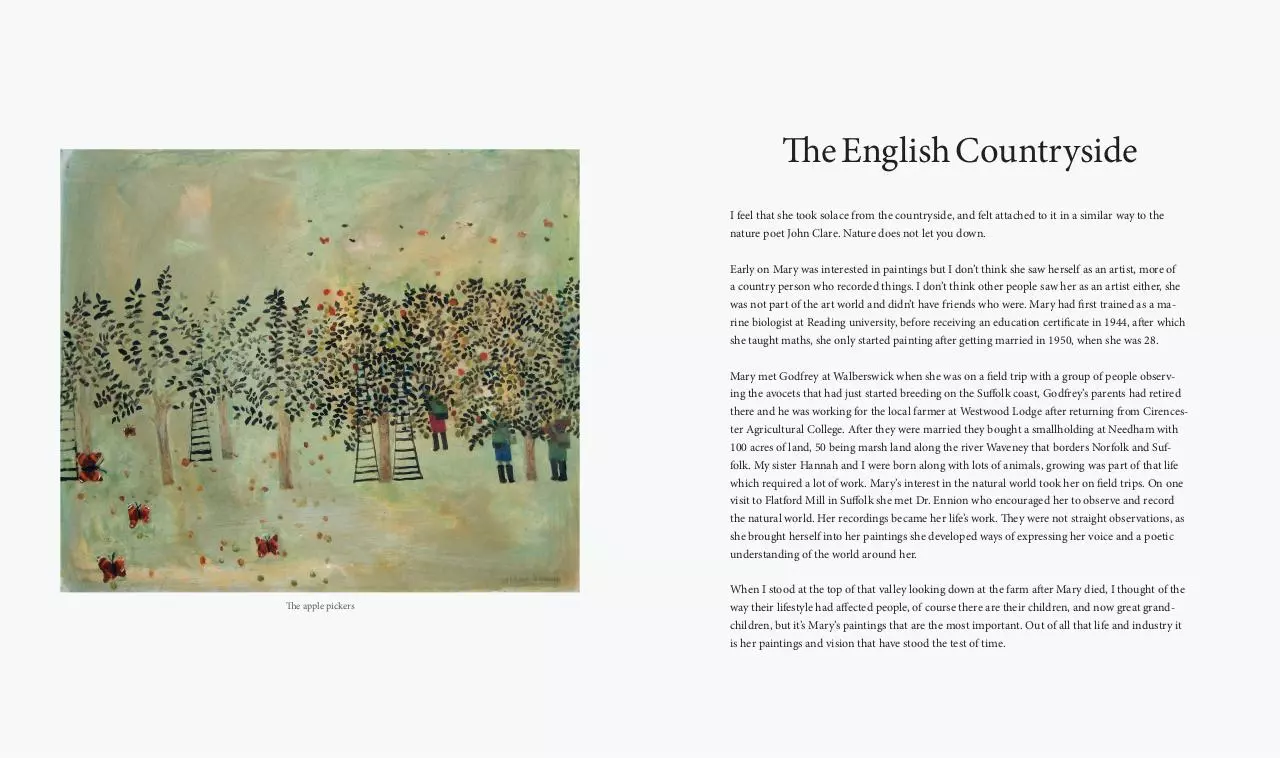 The apple pickers

The English Countryside

I feel that she took solace from the countryside, and felt attached to it in a similar way to the nature poet John Clare. Nature does not let you down.

Early on Mary was interested in paintings but I don't think she saw herself as an artist, more of a country person who recorded things. I don't think other people saw her as an artist either, she was not part of the art world and didn't have friends who were. Mary had first trained as a marine biologist at Reading university, before receiving an education certificate in 1944, after which she taught maths, she only started painting after getting married in 1950, when she was 28.

Mary met Godfrey at Walberswick when she was on a field trip with a group of people observing the avocets that had just started breeding on the Suffolk coast, Godfrey's parents had retired there and he was working for the local farmer at Westwood Lodge after returning from Cirencester Agricultural College. After they were married they bought a smallholding at Needham with 100 acres of land, 50 being marsh land along the river Waveney that borders Norfolk and Suffolk. My sister Hannah and I were born along with lots of animals, growing was part of that life which required a lot of work. Mary's interest in the natural world took her on field trips. On one visit to Flatford Mill in Suffolk she met Dr. Ennion who encouraged her to observe and record the natural world. Her recordings became her life's work. They were not straight observations, as she brought herself into her paintings she developed ways of expressing her voice and a poetic understanding of the world around her.

When I stood at the top of that valley looking down at the farm after Mary died, I thought of the way their lifestyle had affected people, of course there are their children, and now great grandchildren, but it's Mary's paintings that are the most important. Out of all that life and industry it is her paintings and vision that have stood the test of time.